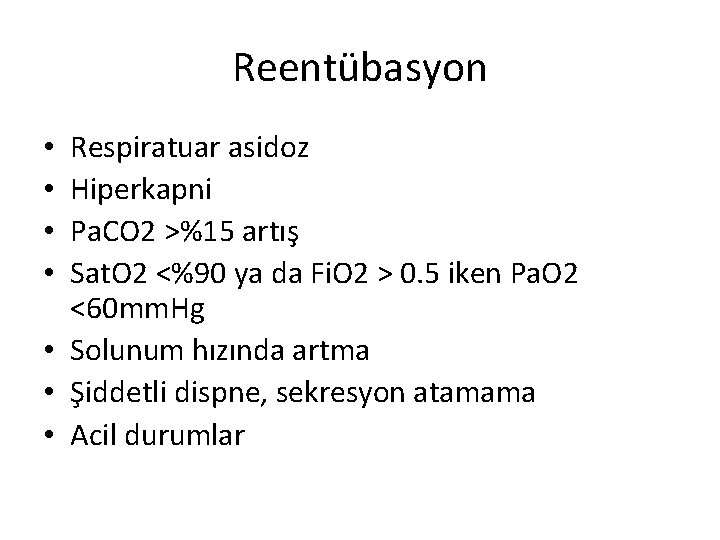 Reentübasyon

• Respiratuar asidoz
• Hiperkapni
• PaCO2 >%15 artış
• SatO2 <%90 ya da FiO2 > 0.5 iken PaO2 <60mmHg
• Solunum hızında artma
• Şiddetli dispne, sekresyon atamama
• Acil durumlar